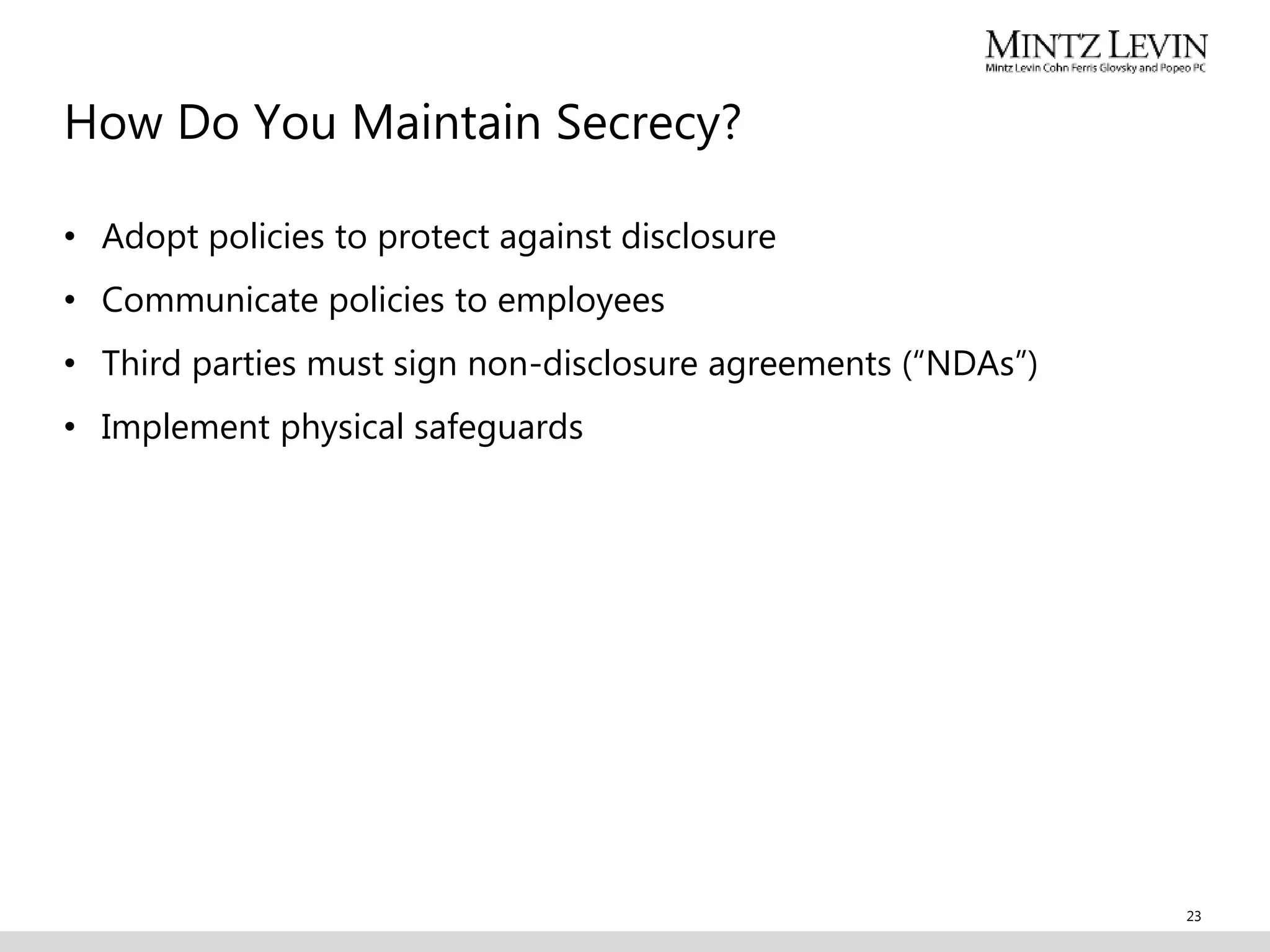 MINTZ LEVIN
Mintz Levin Cohn Ferris Glovsky and Popeo PC

How Do You Maintain Secrecy?

• Adopt policies to protect against disclosure
• Communicate policies to employees
• Third parties must sign non-disclosure agreements (“NDAs”)
• Implement physical safeguards

23